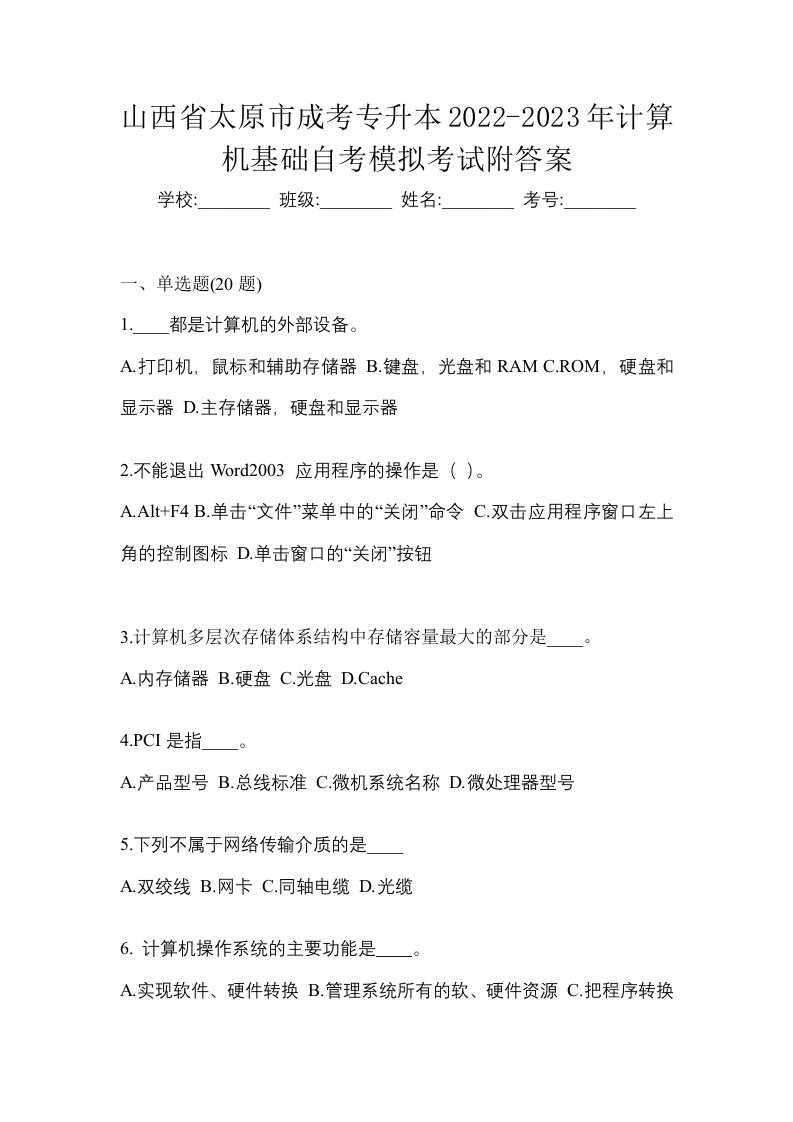 山西省太原市成考专升本2022-2023年计算机基础自考模拟考试附答案

学校:________ 班级:________ 姓名:________ 考号:________

一、单选题(20 题)

1.____都是计算机的外部设备。

A.打印机，鼠标和辅助存储器 B.键盘，光盘和 RAM C.ROM，硬盘和显示器 D.主存储器，硬盘和显示器

2.不能退出 Word2003 应用程序的操作是（ ）。

A.Alt+F4 B.单击“文件”菜单中的“关闭”命令 C.双击应用程序窗口左上角的控制图标 D.单击窗口的“关闭”按钮

3.计算机多层次存储体系结构中存储容量最大的部分是____。

A.内存储器 B.硬盘 C.光盘 D.Cache

4.PCI 是指____。

A.产品型号 B.总线标准 C.微机系统名称 D.微处理器型号

5.下列不属于网络传输介质的是____

A.双绞线 B.网卡 C.同轴电缆 D.光缆

6. 计算机操作系统的主要功能是____。

A.实现软件、硬件转换 B.管理系统所有的软、硬件资源 C.把程序转换